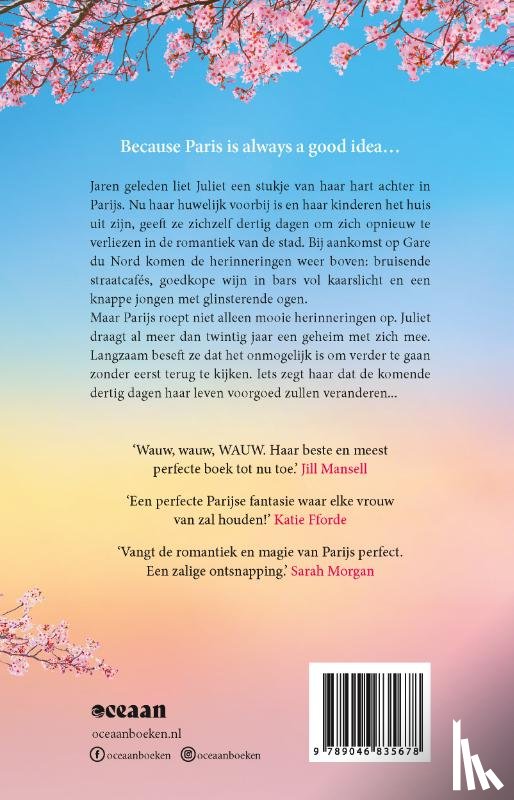 Because Paris is always a good idea…

Jaren geleden liet Juliet een stukje van haar hart achter in Parijs. Nu haar huwelijk voorbij is en haar kinderen het huis uit zijn, geeft ze zichzelf dertig dagen om zich opnieuw te verliezen in de romantiek van de stad. Bij aankomst op Gare du Nord komen de herinneringen weer boven: bruisende straatcafés, goedkope wijn in bars vol kaarslicht en een knappe jongen met glinsterende ogen.
Maar Parijs roept niet alleen mooie herinneringen op. Juliet draagt al meer dan twintig jaar een geheim met zich mee. Langzaam beseft ze dat het onmogelijk is om verder te gaan zonder eerst terug te kijken. Iets zegt haar dat de komende dertig dagen haar leven voorgoed zullen veranderen…

'Wauw, wauw, WAUW. Haar beste en meest perfecte boek tot nu toe.' Jill Mansell

'Een perfecte Parijse fantasie waar elke vrouw van zal houden!' Katie Fforde

'Vangt de romantiek en magie van Parijs perfect. Een zalige ontsnapping.' Sarah Morgan

oceaan
oceaanboeken.nl
oceaanboeken oceaanboeken

9 789046 835678